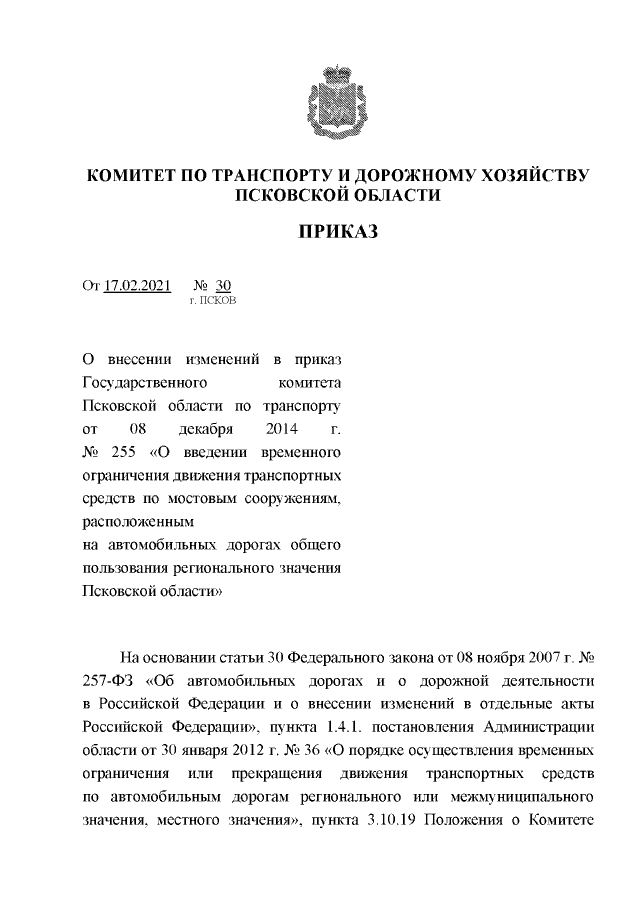 КОМИТЕТ ПО ТРАНСПОРТУ И ДОРОЖНОМУ ХОЗЯЙСТВУ ПСКОВСКОЙ ОБЛАСТИ

ПРИКАЗ

От 17.02.2021 № 30
г. ПСКОВ

О внесении изменений в приказ Государственного комитета Псковской области по транспорту от 08 декабря 2014 г. № 255 «О введении временного ограничения движения транспортных средств по мостовым сооружениям, расположенным на автомобильных дорогах общего пользования регионального значения Псковской области»

На основании статьи 30 Федерального закона от 08 ноября 2007 г. № 257-ФЗ «Об автомобильных дорогах и о дорожной деятельности в Российской Федерации и о внесении изменений в отдельные акты Российской Федерации», пункта 1.4.1. постановления Администрации области от 30 января 2012 г. № 36 «О порядке осуществления временных ограничения или прекращения движения транспортных средств по автомобильным дорогам регионального или межмуниципального значения, местного значения», пункта 3.10.19 Положения о Комитете